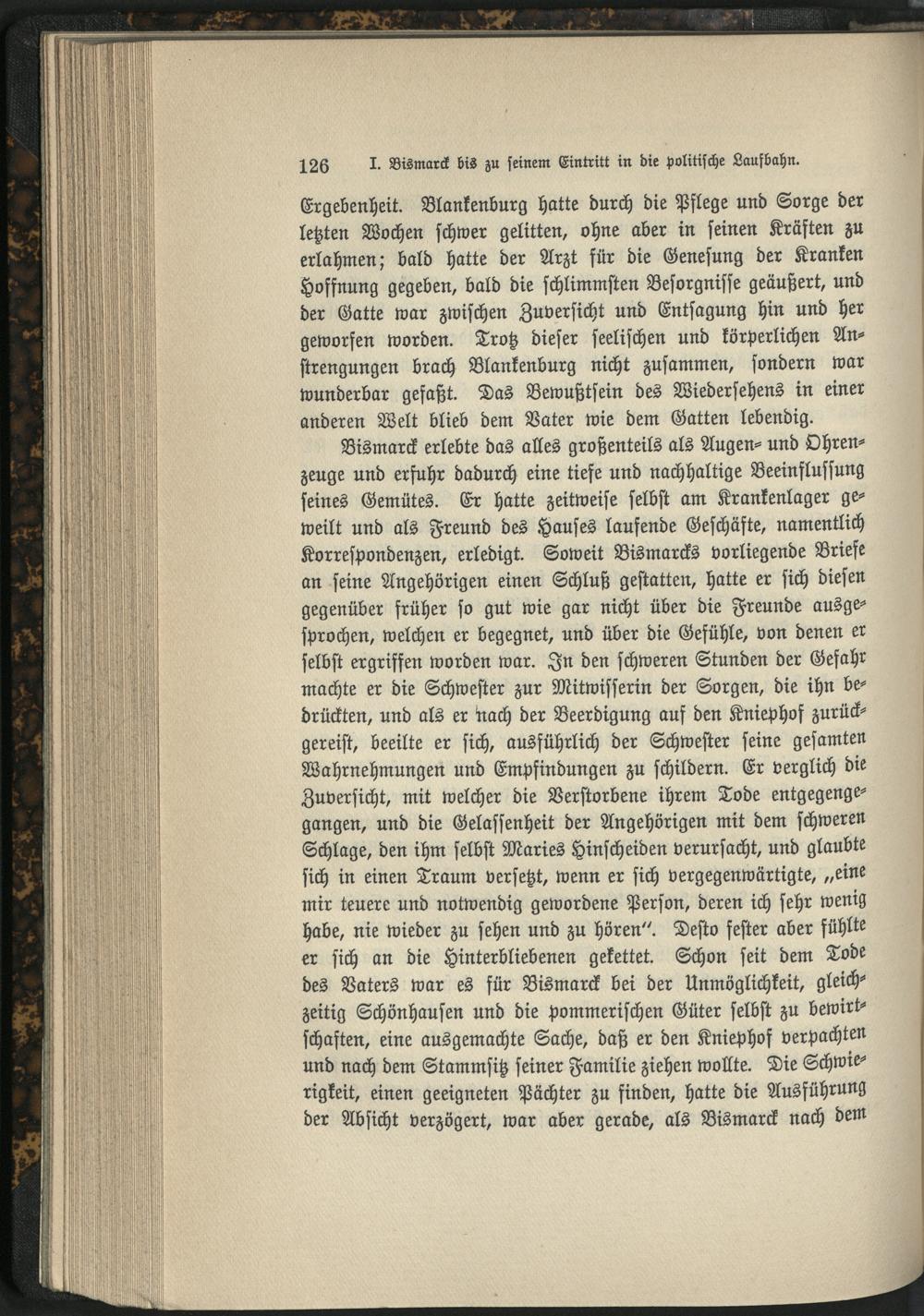 126 I. Bismarck bis zu seinem Eintritt in die politische Laufbahn.

Ergebenheit. Blankenburg hatte durch die Pflege und Sorge der letzten Wochen schwer gelitten, ohne aber in seinen Kräften zu erlahmen; bald hatte der Arzt für die Genesung der Kranken Hoffnung gegeben, bald die schlimmsten Besorgnisse geäußert, und der Gatte war zwischen Zuversicht und Entsagung hin und her geworfen worden. Trotz dieser seelischen und körperlichen Anstrengungen brach Blankenburg nicht zusammen, sondern war wunderbar gefaßt. Das Bewußtsein des Wiedersehens in einer anderen Welt blieb dem Vater wie dem Gatten lebendig.

Bismarck erlebte das alles großenteils als Augen- und Ohrenzeuge und erfuhr dadurch eine tiefe und nachhaltige Beeinflussung seines Gemütes. Er hatte zeitweise selbst am Krankenlager geweilt und als Freund des Hauses laufende Geschäfte, namentlich Korrespondenzen, erledigt. Soweit Bismarcks vorliegende Briefe an seine Angehörigen einen Schluß gestatten, hatte er sich diesen gegenüber früher so gut wie gar nicht über die Freunde ausgesprochen, welchen er begegnet, und über die Gefühle, von denen er selbst ergriffen worden war. In den schweren Stunden der Gefahr machte er die Schwester zur Mitwisserin der Sorgen, die ihn bedrückten, und als er nach der Beerdigung auf den Kniephof zurückgereist, beeilte er sich, ausführlich der Schwester seine gesamten Wahrnehmungen und Empfindungen zu schildern. Er verglich die Zuversicht, mit welcher die Verstorbene ihrem Tode entgegengegangen, und die Gelassenheit der Angehörigen mit dem schweren Schlage, den ihm selbst Maries Hinscheiden verursacht, und glaubte sich in einen Traum versetzt, wenn er sich vergegenwärtigte, „eine mir teuere und notwendig gewordene Person, deren ich sehr wenig habe, nie wieder zu sehen und zu hören“. Desto fester aber fühlte er sich an die Hinterbliebenen gekettet. Schon seit dem Tode des Vaters war es für Bismarck bei der Unmöglichkeit, gleichzeitig Schönhausen und die pommerischen Güter selbst zu bewirtschaften, eine ausgemachte Sache, daß er den Kniephof verpachten und nach dem Stammsitz seiner Familie ziehen wollte. Die Schwierigkeit, einen geeigneten Pächter zu finden, hatte die Ausführung der Absicht verzögert, war aber gerade, als Bismarck nach dem